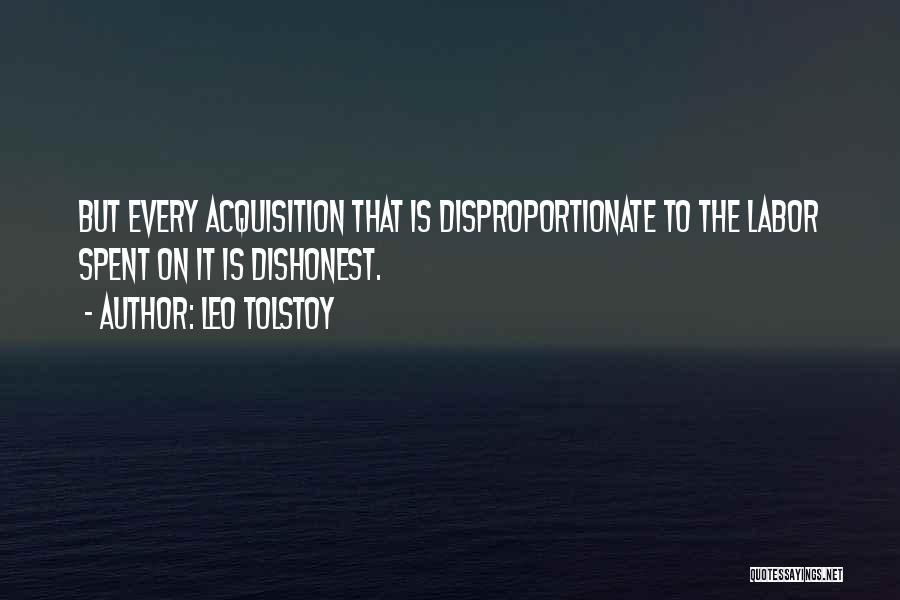 BUT EVERY ACQUISITION THAT IS DISPROPORTIONATE TO THE LABOR SPENT ON IT IS DISHONEST.

- AUTHOR: LEO TOLSTOY

QUOTESSAYINGS.NET